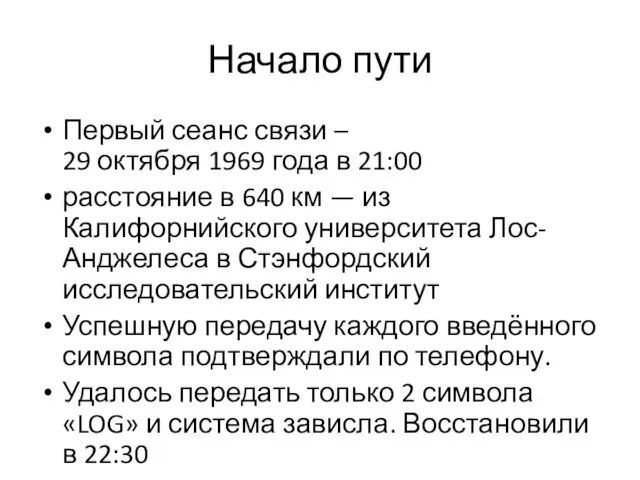 Начало пути

• Первый сеанс связи – 29 октября 1969 года в 21:00
• расстояние в 640 км — из Калифорнийского университета Лос-Анджелеса в Стэнфордский исследовательский институт
• Успешную передачу каждого введённого символа подтверждали по телефону.
• Удалось передать только 2 символа «LOG» и система зависла. Восстановили в 22:30